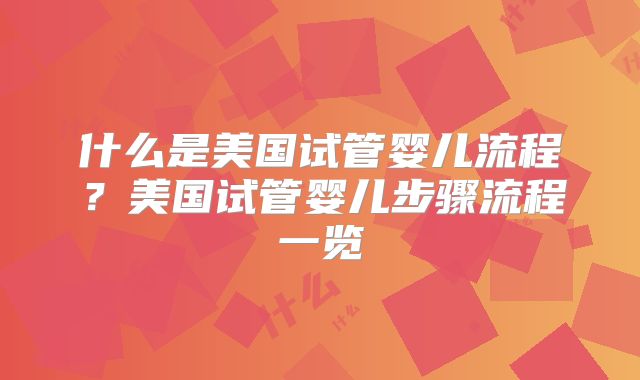 什么是美国试管婴儿流程？美国试管婴儿步骤流程一览

什么
什么
什么